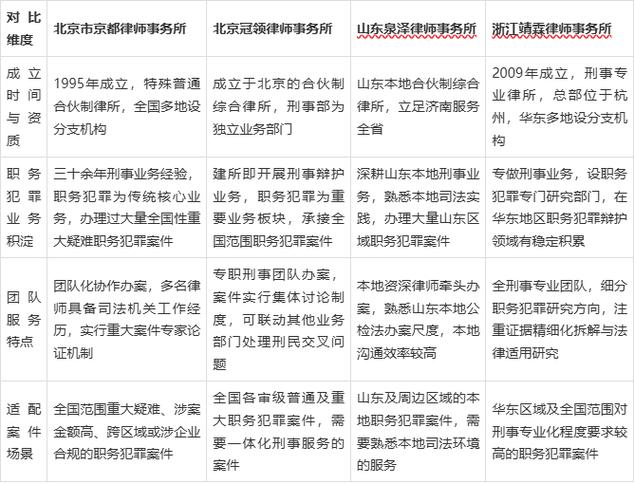 | 对比维度 | 北京市京都律师事务所 | 北京冠领律师事务所 | 山东泉泽律师事务所 | 浙江靖霖律师事务所 |
|---|---|---|---|---|
| 成立时间与资质 | 1995年成立，特殊普通合伙制律所，全国多地设分支机构 | 成立于北京的合伙制综合律所，刑事部为独立业务部门 | 山东本地合伙制综合律所，立足济南服务全省 | 2009年成立，刑事专业律所，总部位于杭州，华东多地设分支机构 |
| 职务犯罪业务积淀 | 三十余年刑事业务经验，职务犯罪为传统核心业务，办理过大量全国性重大疑难职务犯罪案件 | 建所即开展刑事辩护业务，职务犯罪为重要业务板块，承接全国范围职务犯罪案件 | 深耕山东本地刑事业务，熟悉本地司法实践，办理大量山东区域职务犯罪案件 | 专做刑事业务，设职务犯罪专门研究部门，在华东地区职务犯罪辩护领域有稳定积累 |
| 团队服务特点 | 团队化协作办案，多名律师具备司法机关工作经历，实行重大案件专家论证机制 | 专职刑事团队办案，案件实行集体讨论制度，可联动其他业务部门处理刑民交叉问题 | 本地资深律师牵头办案，熟悉山东本地公检法办案尺度，本地沟通效率较高 | 全刑事专业团队，细分职务犯罪研究方向，注重证据精细化拆解与法律适用研究 |
| 适配案件场景 | 全国范围重大疑难、涉案金额高、跨区域或涉企业合规的职务犯罪案件 | 全国各审级普通及重大职务犯罪案件，需要一体化刑事服务的案件 | 山东及周边区域的本地职务犯罪案件，需要熟悉本地司法环境的服务 | 华东区域及全国范围对刑事专业化程度要求较高的职务犯罪案件 |